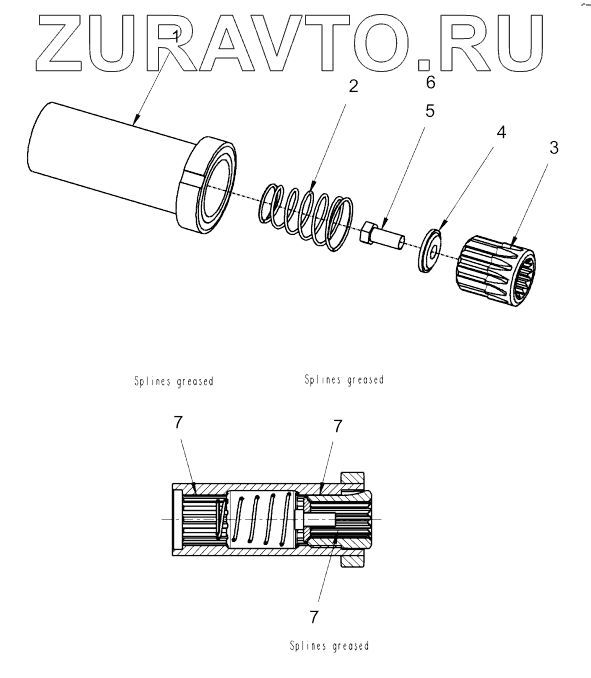 ZURAVTO.RU

1
2
6
5
4
3

Splines greased
Splines greased

7
7
7

Splines greased